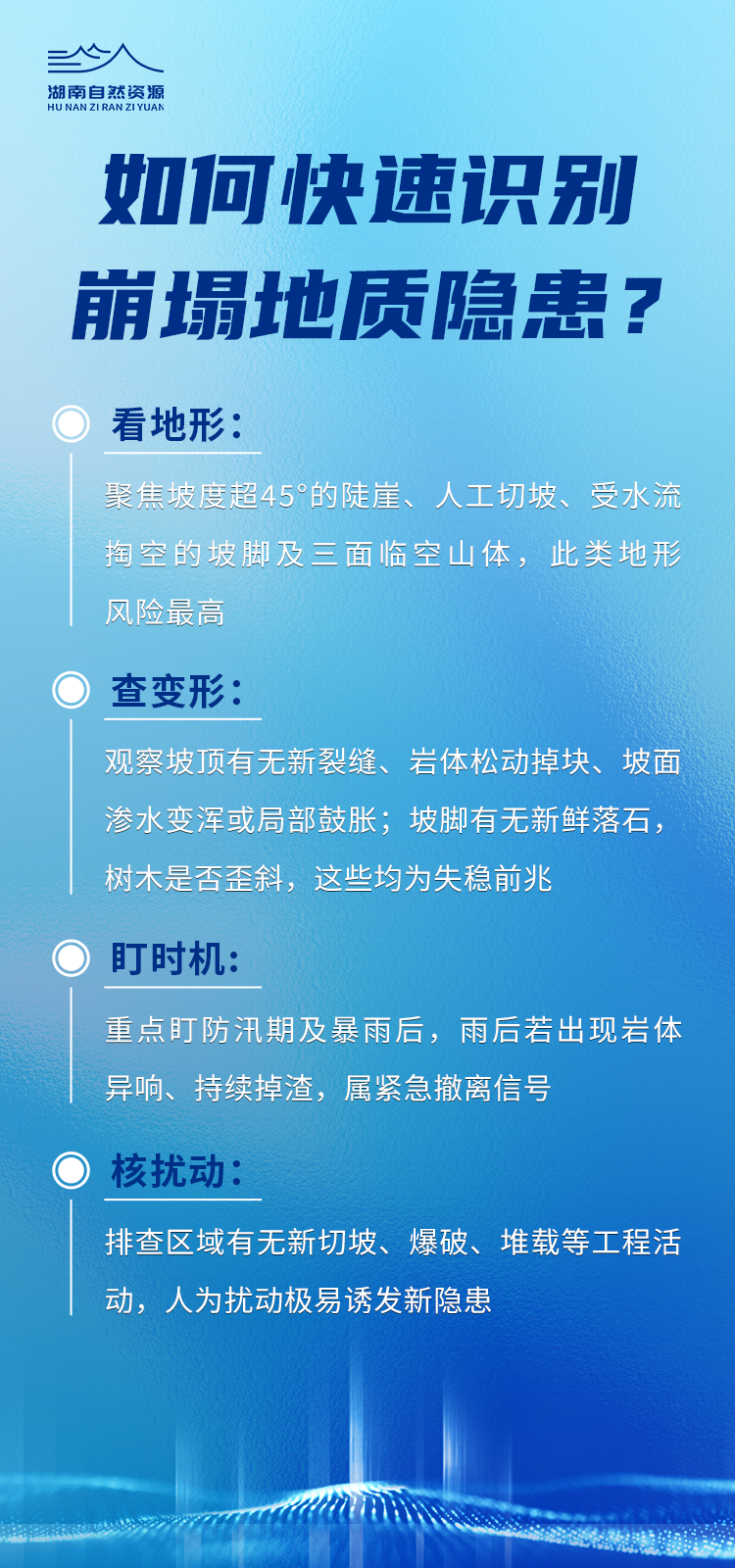 湖南自然资源
HU NAN ZI RAN ZI YUAN

如何快速识别
崩塌地质隐患？

看地形：

聚焦坡度超45°的陡崖、人工切坡、受水流掏空的坡脚及三面临空山体，此类地形风险最高

查变形：

观察坡顶有无新裂缝、岩体松动掉块、坡面渗水变浑或局部鼓胀；坡脚有无新鲜落石，树木是否歪斜，这些均为失稳前兆

盯时机：

重点盯防汛期及暴雨后，雨后若出现岩体异响、持续掉渣，属紧急撤离信号

核扰动：

排查区域有无新切坡、爆破、堆载等工程活动，人为扰动极易诱发新隐患